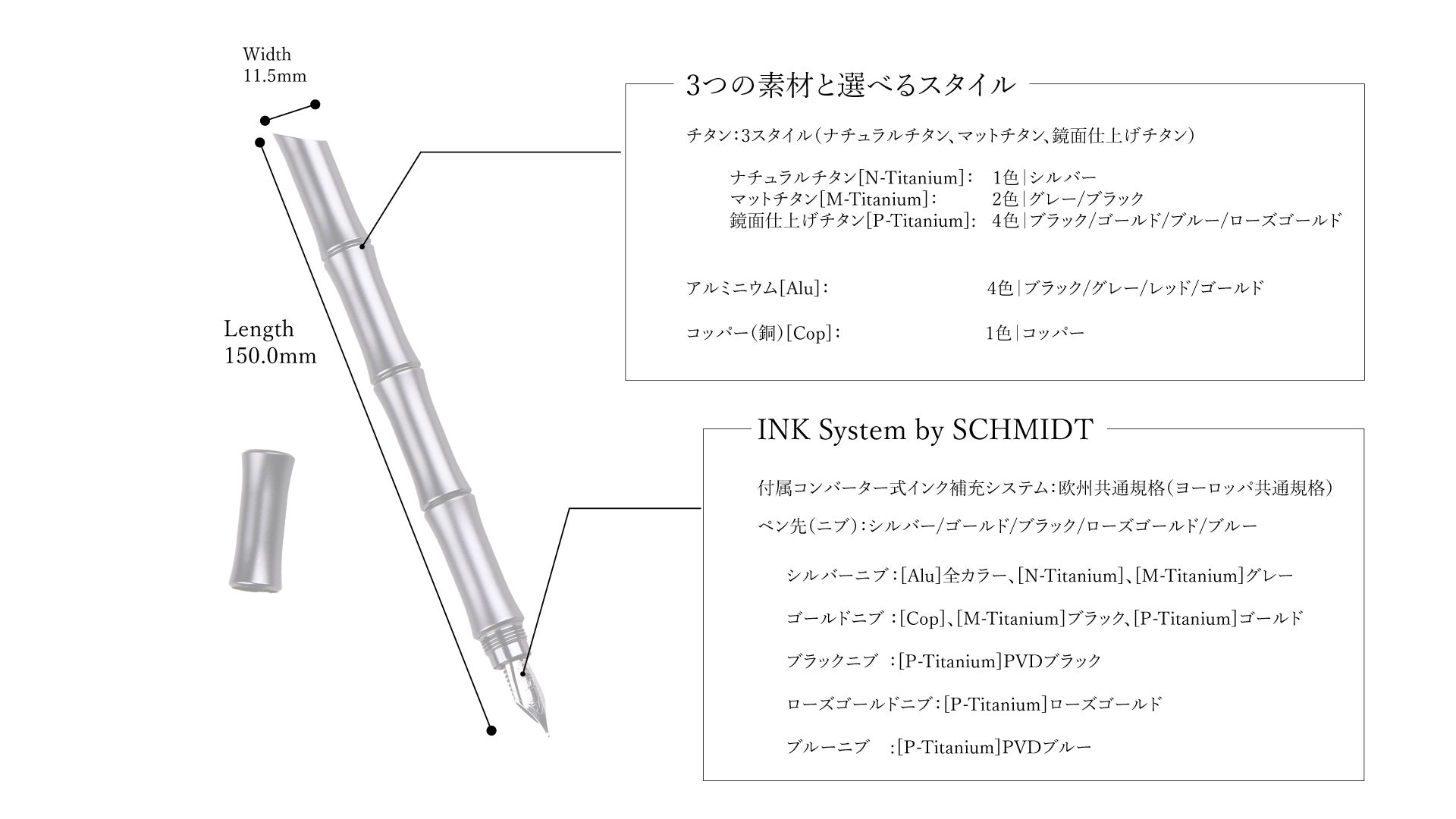 Width
11.5mm

Length
150.0mm

3つの素材と選べるスタイル

チタン:3スタイル(ナチュラルチタン、マットチタン、鏡面仕上げチタン)

ナチュラルチタン[N-Titanium]: 1色|シルバー
マットチタン[M-Titanium]: 2色|グレー/ブラック
鏡面仕上げチタン[P-Titanium]: 4色|ブラック/ゴールド/ブルー/ローズゴールド

アルミニウム[Alu]: 4色|ブラック/グレー/レッド/ゴールド

コッパー(銅)[Cop]: 1色|コッパー

INK System by SCHMIDT

付属コンバーター式インク補充システム:欧州共通規格(ヨーロッパ共通規格)

ペン先(ニブ):シルバー/ゴールド/ブラック/ローズゴールド/ブルー

シルバーニブ:[Alu]全カラー、[N-Titanium]、[M-Titanium]グレー

ゴールドニブ :[Cop]、[M-Titanium]ブラック、[P-Titanium]ゴールド

ブラックニブ :[P-Titanium]PVDブラック

ローズゴールドニブ:[P-Titanium]ローズゴールド

ブルーニブ :[P-Titanium]PVDブルー